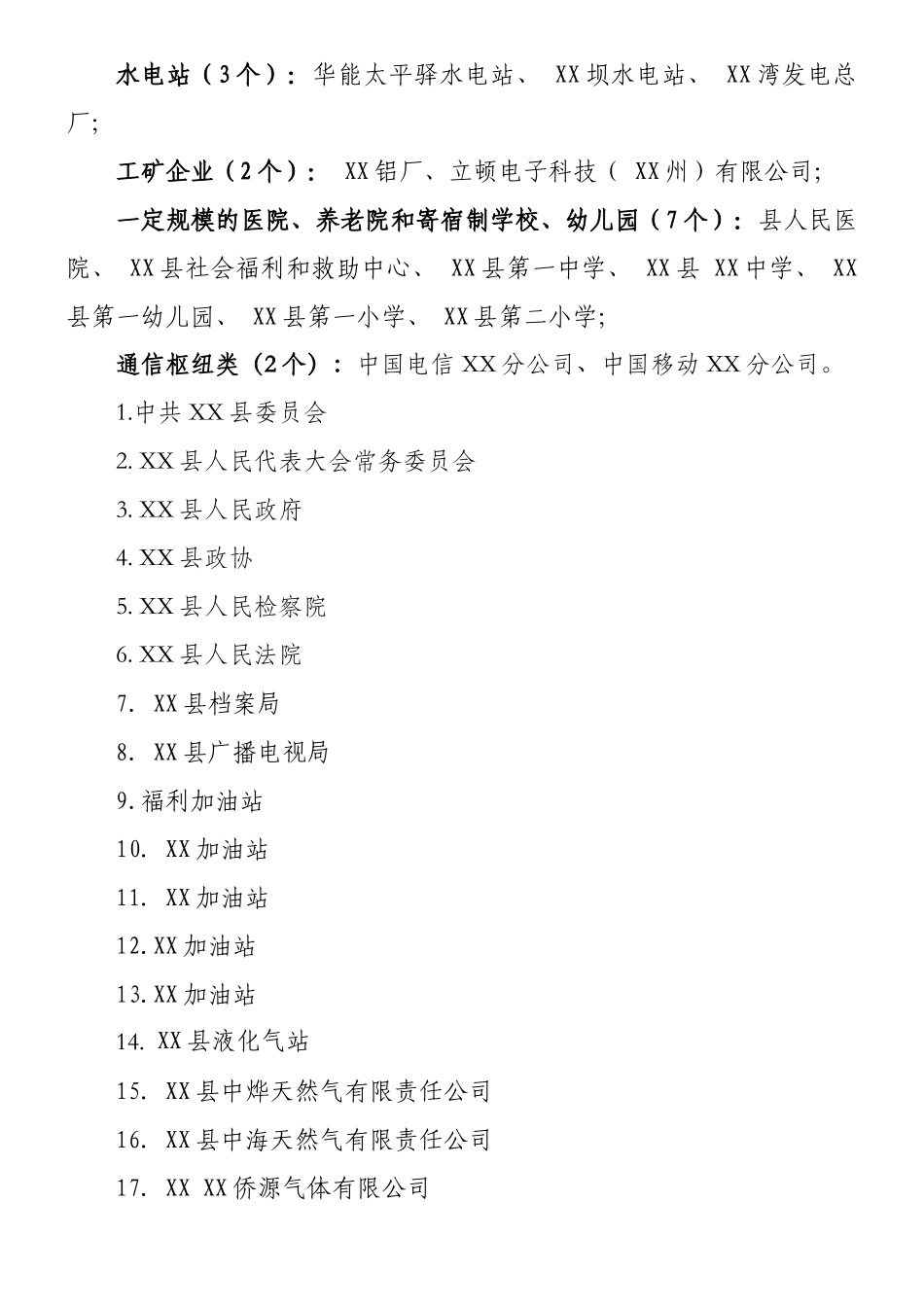 水电站（3个）：华能太平驿水电站、XX坝水电站、XX湾发电总厂;

工矿企业（2个）：XX铝厂、立顿电子科技（XX州）有限公司;

一定规模的医院、养老院和寄宿制学校、幼儿园（7个）：县人民医院、XX县社会福利和救助中心、XX县第一中学、XX县XX中学、XX县第一幼儿园、XX县第一小学、XX县第二小学;

通信枢纽类（2个）：中国电信XX分公司、中国移动XX分公司。

1.中共XX县委员会

2.XX县人民代表大会常务委员会

3.XX县人民政府

4.XX县政协

5.XX县人民检察院

6.XX县人民法院

7. XX县档案局

8. XX县广播电视局

9.福利加油站

10. XX加油站

11. XX加油站

12.XX加油站

13.XX加油站

14. XX县液化气站

15. XX县中烨天然气有限责任公司

16. XX县中海天然气有限责任公司

17. XX XX侨源气体有限公司